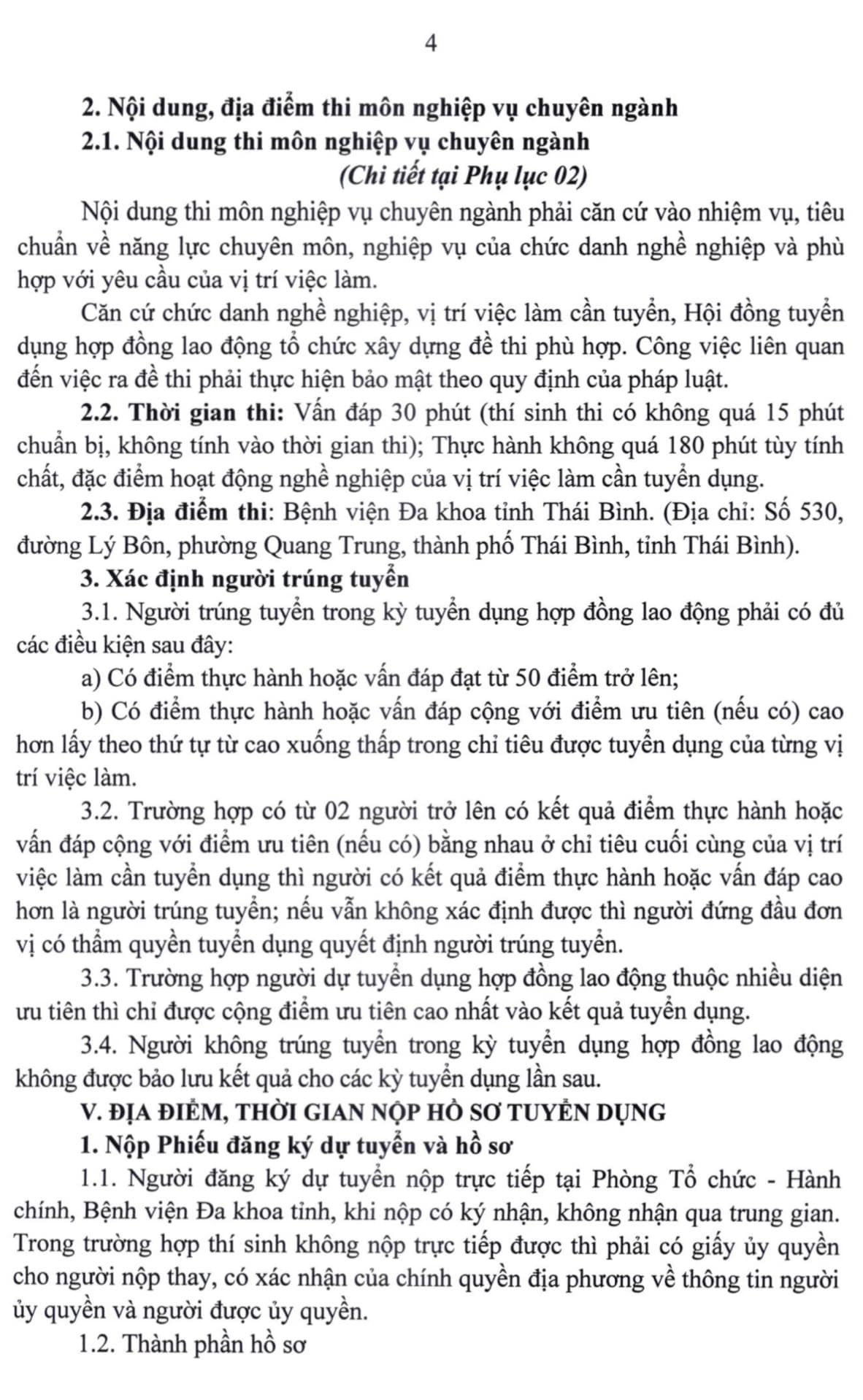 4

2. Nội dung, địa điểm thi môn nghiệp vụ chuyên ngành

2.1. Nội dung thi môn nghiệp vụ chuyên ngành

(Chi tiết tại Phụ lục 02)

Nội dung thi môn nghiệp vụ chuyên ngành phải căn cứ vào nhiệm vụ, tiêu chuẩn về năng lực chuyên môn, nghiệp vụ của chức danh nghề nghiệp và phù hợp với yêu cầu của vị trí việc làm.

Căn cứ chức danh nghề nghiệp, vị trí việc làm cần tuyển, Hội đồng tuyển dụng hợp đồng lao động tổ chức xây dựng đề thi phù hợp. Công việc liên quan đến việc ra đề thi phải thực hiện bảo mật theo quy định của pháp luật.

2.2. Thời gian thi: Vấn đáp 30 phút (thí sinh thi có không quá 15 phút chuẩn bị, không tính vào thời gian thi); Thực hành không quá 180 phút tùy tính chất, đặc điểm hoạt động nghề nghiệp của vị trí việc làm cần tuyển dụng.

2.3. Địa điểm thi: Bệnh viện Đa khoa tỉnh Thái Bình. (Địa chỉ: Số 530, đường Lý Bôn, phường Quang Trung, thành phố Thái Bình, tỉnh Thái Bình).

3. Xác định người trúng tuyển

3.1. Người trúng tuyển trong kỳ tuyển dụng hợp đồng lao động phải có đủ các điều kiện sau đây:

a) Có điểm thực hành hoặc vấn đáp đạt từ 50 điểm trở lên;

b) Có điểm thực hành hoặc vấn đáp cộng với điểm ưu tiên (nếu có) cao hơn lấy theo thứ tự từ cao xuống thấp trong chỉ tiêu được tuyển dụng của từng vị trí việc làm.

3.2. Trường hợp có từ 02 người trở lên có kết quả điểm thực hành hoặc vấn đáp cộng với điểm ưu tiên (nếu có) bằng nhau ở chỉ tiêu cuối cùng của vị trí việc làm cần tuyển dụng thì người có kết quả điểm thực hành hoặc vấn đáp cao hơn là người trúng tuyển; nếu vẫn không xác định được thì người đứng đầu đơn vị có thẩm quyền tuyển dụng quyết định người trúng tuyển.

3.3. Trường hợp người dự tuyển dụng hợp đồng lao động thuộc nhiều diện ưu tiên thì chỉ được cộng điểm ưu tiên cao nhất vào kết quả tuyển dụng.

3.4. Người không trúng tuyển trong kỳ tuyển dụng hợp đồng lao động không được bảo lưu kết quả cho các kỳ tuyển dụng lần sau.

V. ĐỊA ĐIỂM, THỜI GIAN NỘP HỒ SƠ TUYỂN DỤNG

1. Nộp Phiếu đăng ký dự tuyển và hồ sơ

1.1. Người đăng ký dự tuyển nộp trực tiếp tại Phòng Tổ chức - Hành chính, Bệnh viện Đa khoa tỉnh, khi nộp có ký nhận, không nhận qua trung gian. Trong trường hợp thí sinh không nộp trực tiếp được thì phải có giấy ủy quyền cho người nộp thay, có xác nhận của chính quyền địa phương về thông tin người ủy quyền và người được ủy quyền.

1.2. Thành phần hồ sơ